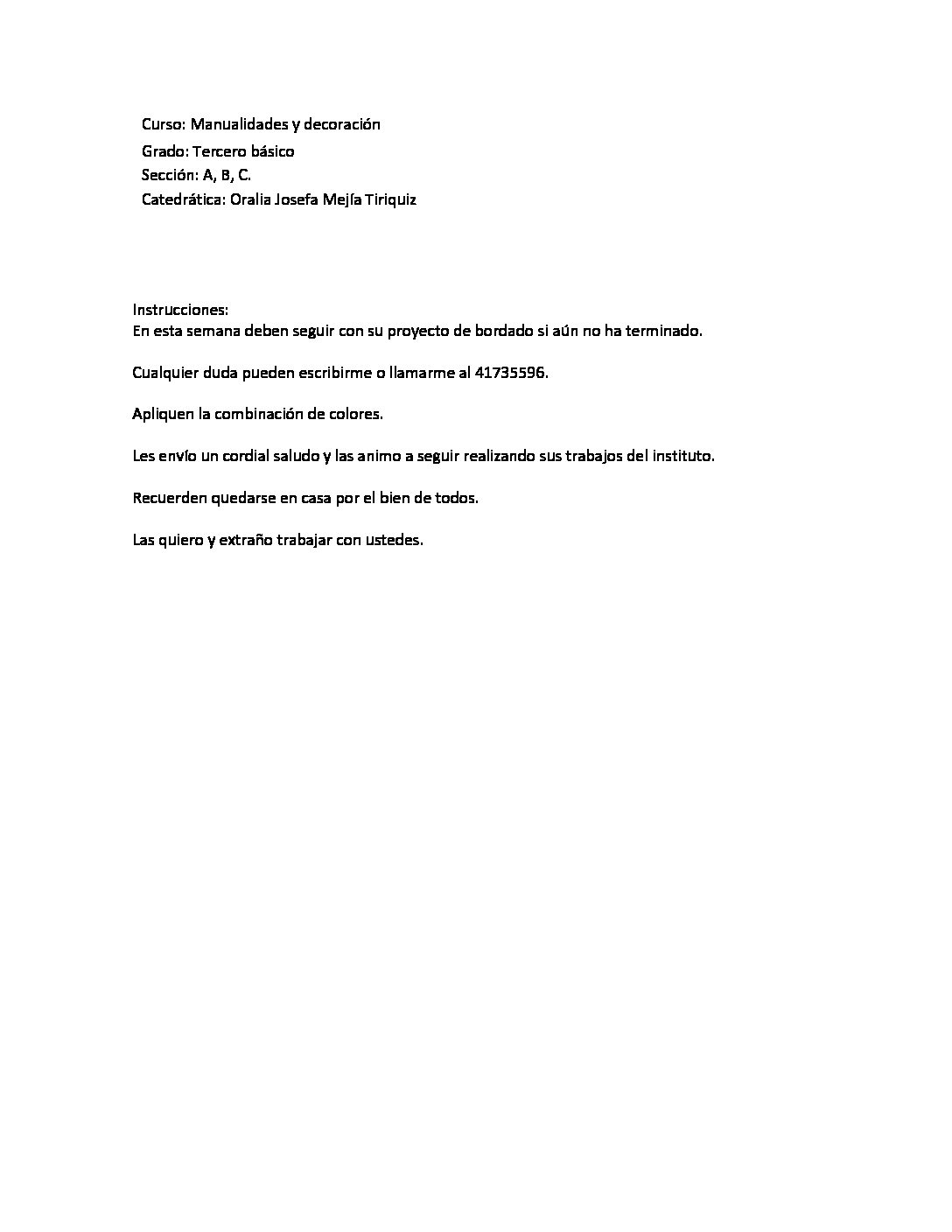 Curso: Manualidades y decoración
Grado: Tercero básico
Sección: A, B, C.
Catedrática: Oralia Josefa Mejía Tiriquiz

Instrucciones:
En esta semana deben seguir con su proyecto de bordado si aún no ha terminado.

Cualquier duda pueden escribirme o llamarme al 41735596.

Apliquen la combinación de colores.

Les envío un cordial saludo y las animo a seguir realizando sus trabajos del instituto.

Recuerden quedarse en casa por el bien de todos.

Las quiero y extraño trabajar con ustedes.